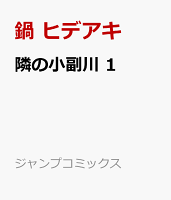 鍋 ヒデアキ

隣の小副川 1

ジャンプコミックス